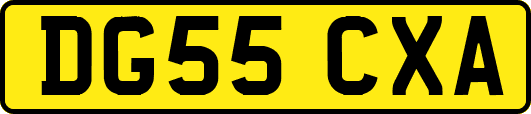 DG55 CXA